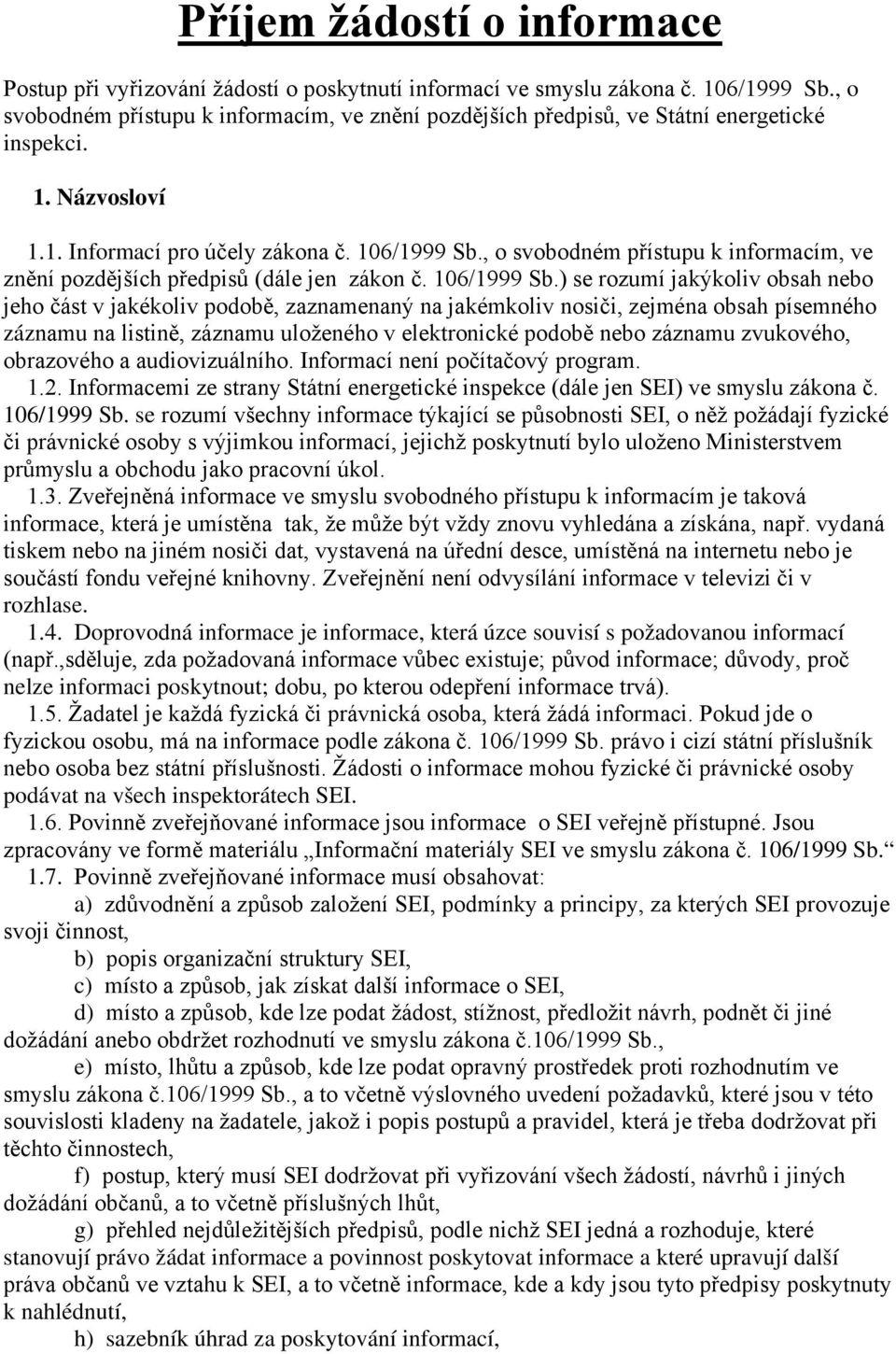 Příjem žádostí o informace

Postup při vyřizování žádostí o poskytnutí informací ve smyslu zákona č. 106/1999 Sb., o svobodném přístupu k informacím, ve znění pozdějších předpisů, ve Státní energetické inspekci.

1. Názvosloví

1.1. Informací pro účely zákona č. 106/1999 Sb., o svobodném přístupu k informacím, ve znění pozdějších předpisů (dále jen zákon č. 106/1999 Sb.) se rozumí jakýkoliv obsah nebo jeho část v jakékoliv podobě, zaznamenaný na jakémkoliv nosiči, zejména obsah písemného záznamu na listině, záznamu uloženého v elektronické podobě nebo záznamu zvukového, obrazového a audiovizuálního. Informací není počítačový program.

1.2. Informacemi ze strany Státní energetické inspekce (dále jen SEI) ve smyslu zákona č. 106/1999 Sb. se rozumí všechny informace týkající se působnosti SEI, o něž požádají fyzické či právnické osoby s výjimkou informací, jejichž poskytnutí bylo uloženo Ministerstvem průmyslu a obchodu jako pracovní úkol.

1.3. Zveřejněná informace ve smyslu svobodného přístupu k informacím je taková informace, která je umístěna tak, že může být vždy znovu vyhledána a získána, např. vydaná tiskem nebo na jiném nosiči dat, vystavená na úřední desce, umístěná na internetu nebo je součástí fondu veřejné knihovny. Zveřejnění není odvysílání informace v televizi či v rozhlase.

1.4. Doprovodná informace je informace, která úzce souvisí s požadovanou informací (např.,sděluje, zda požadovaná informace vůbec existuje; původ informace; důvody, proč nelze informaci poskytnout; dobu, po kterou odepření informace trvá).

1.5. Žadatel je každá fyzická či právnická osoba, která žádá informaci. Pokud jde o fyzickou osobu, má na informace podle zákona č. 106/1999 Sb. právo i cizí státní příslušník nebo osoba bez státní příslušnosti. Žádosti o informace mohou fyzické či právnické osoby podávat na všech inspektorátech SEI.

1.6. Povinně zveřejňované informace jsou informace o SEI veřejně přístupné. Jsou zpracovány ve formě materiálu „Informační materiály SEI ve smyslu zákona č. 106/1999 Sb.“

1.7. Povinně zveřejňované informace musí obsahovat:

a) zdůvodnění a způsob založení SEI, podmínky a principy, za kterých SEI provozuje svoji činnost,

b) popis organizační struktury SEI,

c) místo a způsob, jak získat další informace o SEI,

d) místo a způsob, kde lze podat žádost, stížnost, předložit návrh, podnět či jiné dožádání anebo obdržet rozhodnutí ve smyslu zákona č.106/1999 Sb.,

e) místo, lhůtu a způsob, kde lze podat opravný prostředek proti rozhodnutím ve smyslu zákona č.106/1999 Sb., a to včetně výslovného uvedení požadavků, které jsou v této souvislosti kladeny na žadatele, jakož i popis postupů a pravidel, která je třeba dodržovat při těchto činnostech,

f) postup, který musí SEI dodržovat při vyřizování všech žádostí, návrhů i jiných dožádání občanů, a to včetně příslušných lhůt,

g) přehled nejdůležitějších předpisů, podle nichž SEI jedná a rozhoduje, které stanovují právo žádat informace a povinnost poskytovat informace a které upravují další práva občanů ve vztahu k SEI, a to včetně informace, kde a kdy jsou tyto předpisy poskytnuty k nahlédnutí,

h) sazebník úhrad za poskytování informací,